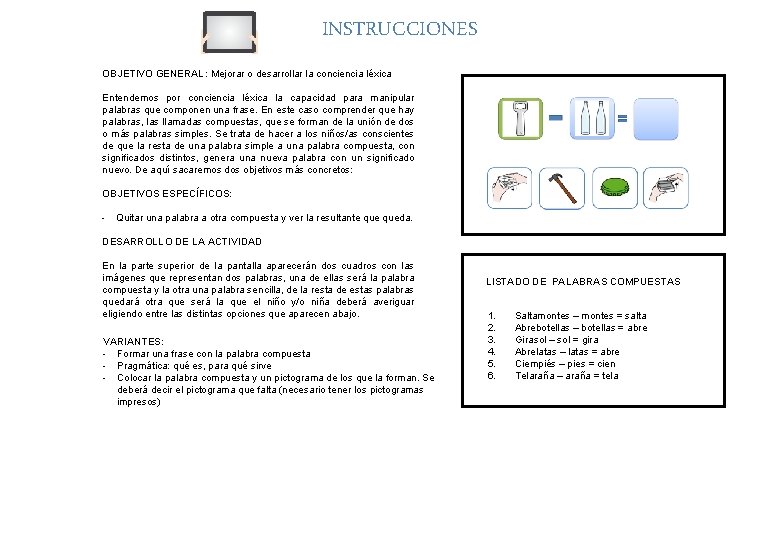 INSTRUCCIONES

OBJETIVO GENERAL: Mejorar o desarrollar la conciencia léxica

Entendemos por conciencia léxica la capacidad para manipular palabras que componen una frase. En este caso comprender que hay palabras, las llamadas compuestas, que se forman de la unión de dos o más palabras simples. Se trata de hacer a los niños/as conscientes de que la resta de una palabra simple a una palabra compuesta, con significados distintos, genera una nueva palabra con un significado nuevo. De aquí sacaremos dos objetivos más concretos:

OBJETIVOS ESPECÍFICOS:

- Quitar una palabra a otra compuesta y ver la resultante que queda.

DESARROLLO DE LA ACTIVIDAD

En la parte superior de la pantalla aparecerán dos cuadros con las imágenes que representan dos palabras, una de ellas será la palabra compuesta y la otra una palabra sencilla, de la resta de estas palabras quedará otra que será la que el niño y/o niña deberá averiguar eligiendo entre las distintas opciones que aparecen abajo.

VARIANTES:
- Formar una frase con la palabra compuesta
- Pragmática: qué es, para qué sirve
- Colocar la palabra compuesta y un pictograma de los que la forman. Se deberá decir el pictograma que falta (necesario tener los pictogramas impresos)

LISTADO DE PALABRAS COMPUESTAS

1. Saltamontes – montes = salta
2. Abrebotellas – botellas = abre
3. Girasol – sol = gira
4. Abrelatas – latas = abre
5. Ciempiés – pies = cien
6. Telaraña – araña = tela